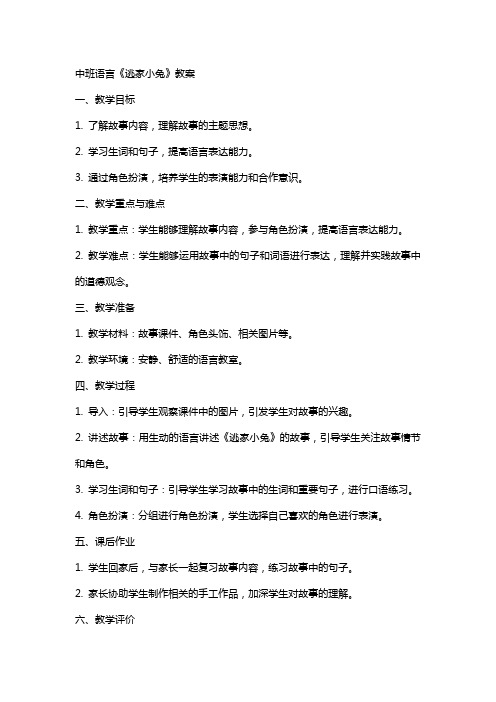 中班语言《逃家小兔》教案

一、教学目标

1. 了解故事内容，理解故事的主题思想。

2. 学习生词和句子，提高语言表达能力。

3. 通过角色扮演，培养学生的表演能力和合作意识。

二、教学重点与难点

1. 教学重点：学生能够理解故事内容，参与角色扮演，提高语言表达能力。

2. 教学难点：学生能够运用故事中的句子和词语进行表达，理解并实践故事中的道德观念。

三、教学准备

1. 教学材料：故事课件、角色头饰、相关图片等。

2. 教学环境：安静、舒适的语言教室。

四、教学过程

1. 导入：引导学生观察课件中的图片，引发学生对故事的兴趣。

2. 讲述故事：用生动的语言讲述《逃家小兔》的故事，引导学生关注故事情节和角色。

3. 学习生词和句子：引导学生学习故事中的生词和重要句子，进行口语练习。

4. 角色扮演：分组进行角色扮演，学生选择自己喜欢的角色进行表演。

五、课后作业

1. 学生回家后，与家长一起复习故事内容，练习故事中的句子。

2. 家长协助学生制作相关的手工作品，加深学生对故事的理解。

六、教学评价